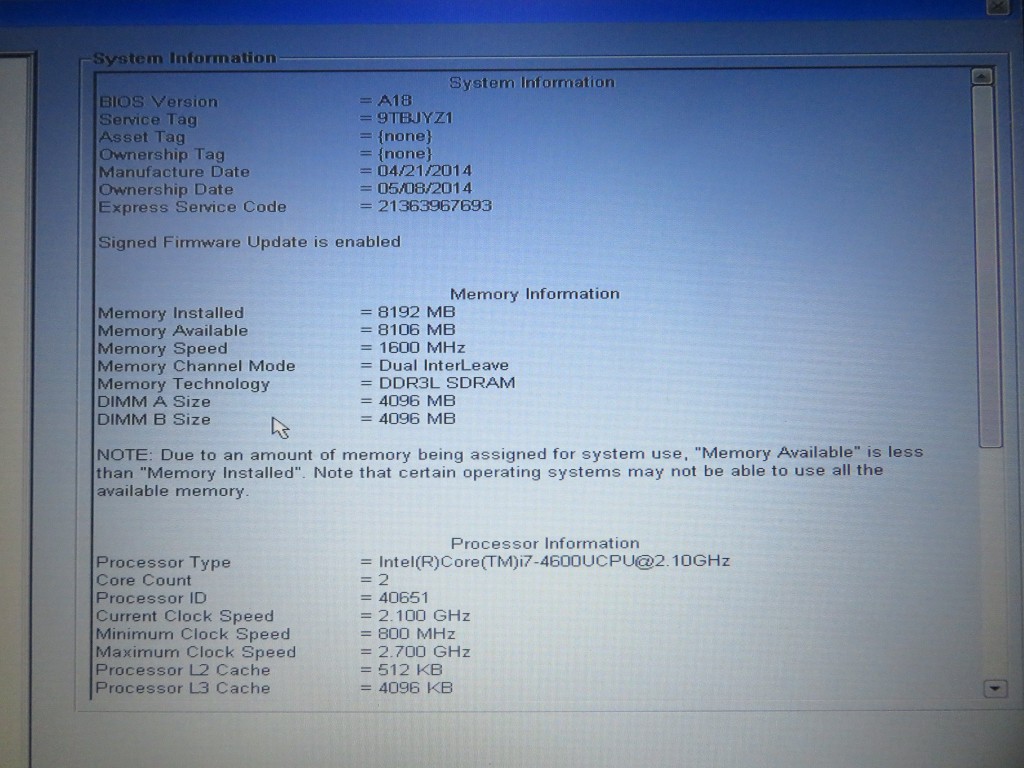 System Information

System Information

BIOS Version = A18
Service Tag = 9TBJYZ1
Asset Tag = {none}
Ownership Tag = {none}
Manufacture Date = 04/21/2014
Ownership Date = 05/08/2014
Express Service Code = 21363967693

Signed Firmware Update is enabled

Memory Information

Memory Installed = 8192 MB
Memory Available = 8106 MB
Memory Speed = 1600 MHz
Memory Channel Mode = Dual InterLeave
Memory Technology = DDR3L SDRAM
DIMM A Size = 4096 MB
DIMM B Size = 4096 MB

NOTE: Due to an amount of memory being assigned for system use, "Memory Available" is less than "Memory Installed". Note that certain operating systems may not be able to use all the available memory.

Processor Information

Processor Type = Intel(R)Core(TM)i7-4600UCPU@2.10GHz
Core Count = 2
Processor ID = 40651
Current Clock Speed = 2.100 GHz
Minimum Clock Speed = 800 MHz
Maximum Clock Speed = 2.700 GHz
Processor L2 Cache = 512 KB
Processor L3 Cache = 4096 KB